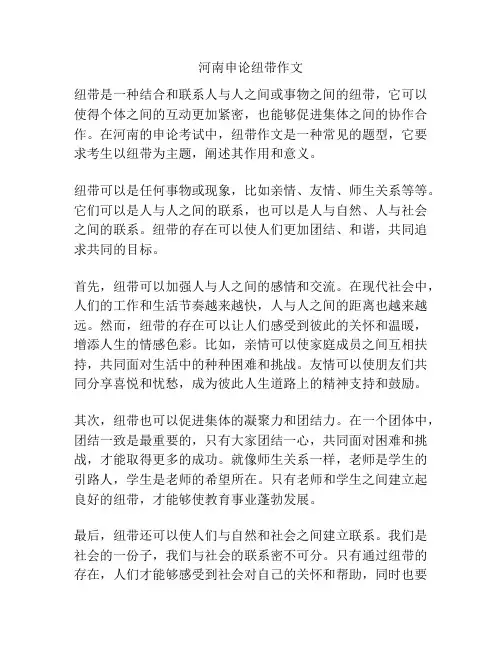 河南申论纽带作文

纽带是一种结合和联系人与人之间或事物之间的纽带，它可以使得个体之间的互动更加紧密，也能够促进集体之间的协作合作。在河南的申论考试中，纽带作文是一种常见的题型，它要求考生以纽带为主题，阐述其作用和意义。

纽带可以是任何事物或现象，比如亲情、友情、师生关系等等。它们可以是人与人之间的联系，也可以是人与自然、人与社会之间的联系。纽带的存在可以使人们更加团结、和谐，共同追求共同的目标。

首先，纽带可以加强人与人之间的感情和交流。在现代社会中，人们的工作和生活节奏越来越快，人与人之间的距离也越来越远。然而，纽带的存在可以让人们感受到彼此的关怀和温暖，增添人生的情感色彩。比如，亲情可以使家庭成员之间互相扶持，共同面对生活中的种种困难和挑战。友情可以使朋友们共同分享喜悦和忧愁，成为彼此人生道路上的精神支持和鼓励。

其次，纽带也可以促进集体的凝聚力和团结力。在一个团体中，团结一致是最重要的，只有大家团结一心，共同面对困难和挑战，才能取得更多的成功。就像师生关系一样，老师是学生的引路人，学生是老师的希望所在。只有老师和学生之间建立起良好的纽带，才能够使教育事业蓬勃发展。

最后，纽带还可以使人们与自然和社会之间建立联系。我们是社会的一份子，我们与社会的联系密不可分。只有通过纽带的存在，人们才能够感受到社会对自己的关怀和帮助，同时也要